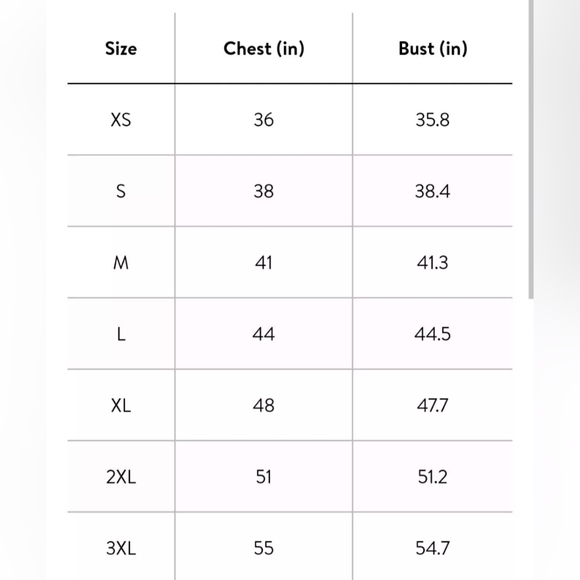 | Size | Chest (in) | Bust (in) |
|---|---|---|
| XS | 36 | 35.8 |
| S | 38 | 38.4 |
| M | 41 | 41.3 |
| L | 44 | 44.5 |
| XL | 48 | 47.7 |
| 2XL | 51 | 51.2 |
| 3XL | 55 | 54.7 |